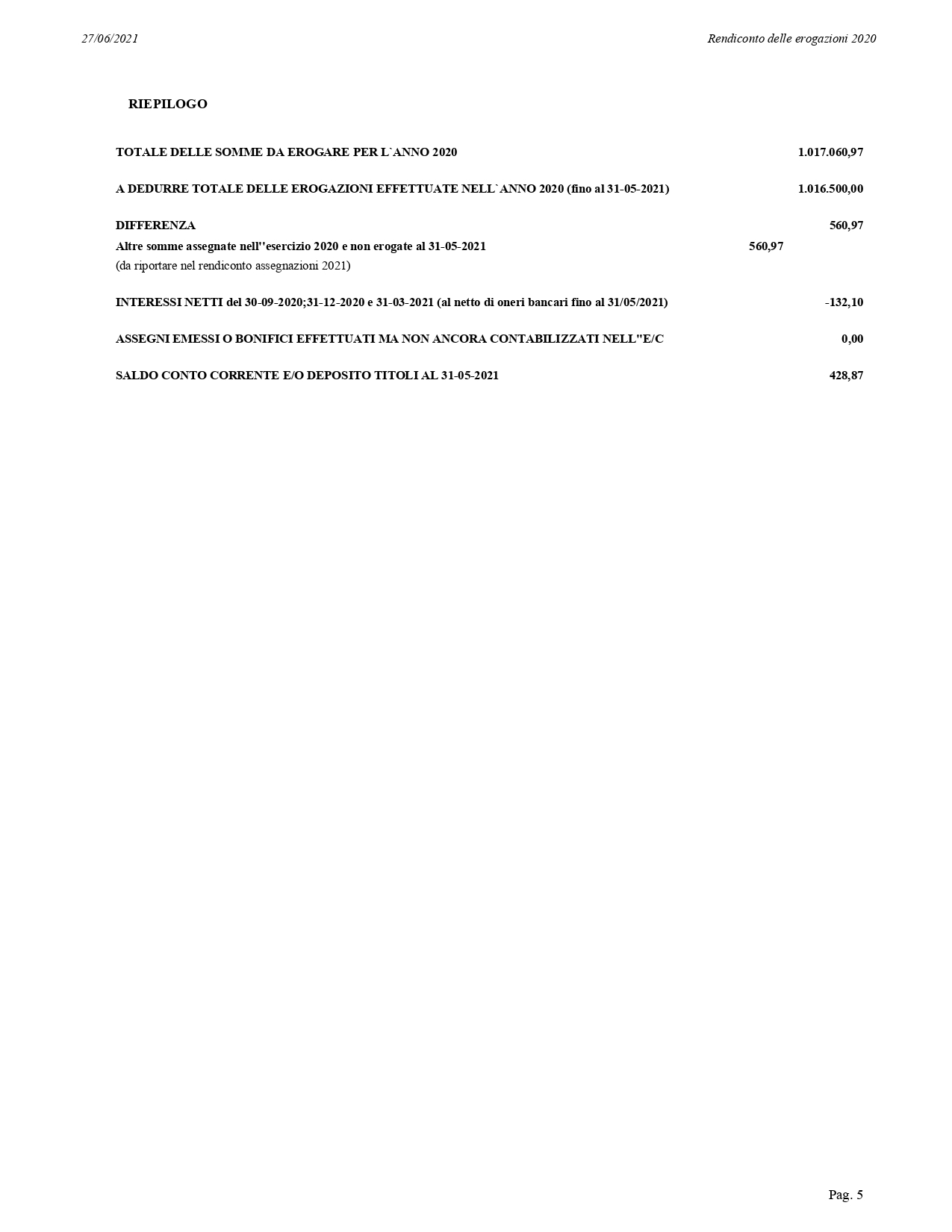 27/06/2021

Rendiconto delle erogazioni 2020

RIEPILOGO

TOTALE DELLE SOMME DA EROGARE PER L`ANNO 2020 1.017.060,97

A DEDURRE TOTALE DELLE EROGAZIONI EFFETTUATE NELL`ANNO 2020 (fino al 31-05-2021) 1.016.500,00

DIFFERENZA 560,97

Altre somme assegnate nell''esercizio 2020 e non erogate al 31-05-2021 560,97

(da riportare nel rendiconto assegnazioni 2021)

INTERESSI NETTI del 30-09-2020;31-12-2020 e 31-03-2021 (al netto di oneri bancari fino al 31/05/2021) -132,10

ASSEGNI EMESSI O BONIFICI EFFETTUATI MA NON ANCORA CONTABILIZZATI NELL"E/C 0,00

SALDO CONTO CORRENTE E/O DEPOSITO TITOLI AL 31-05-2021 428,87

Pag. 5